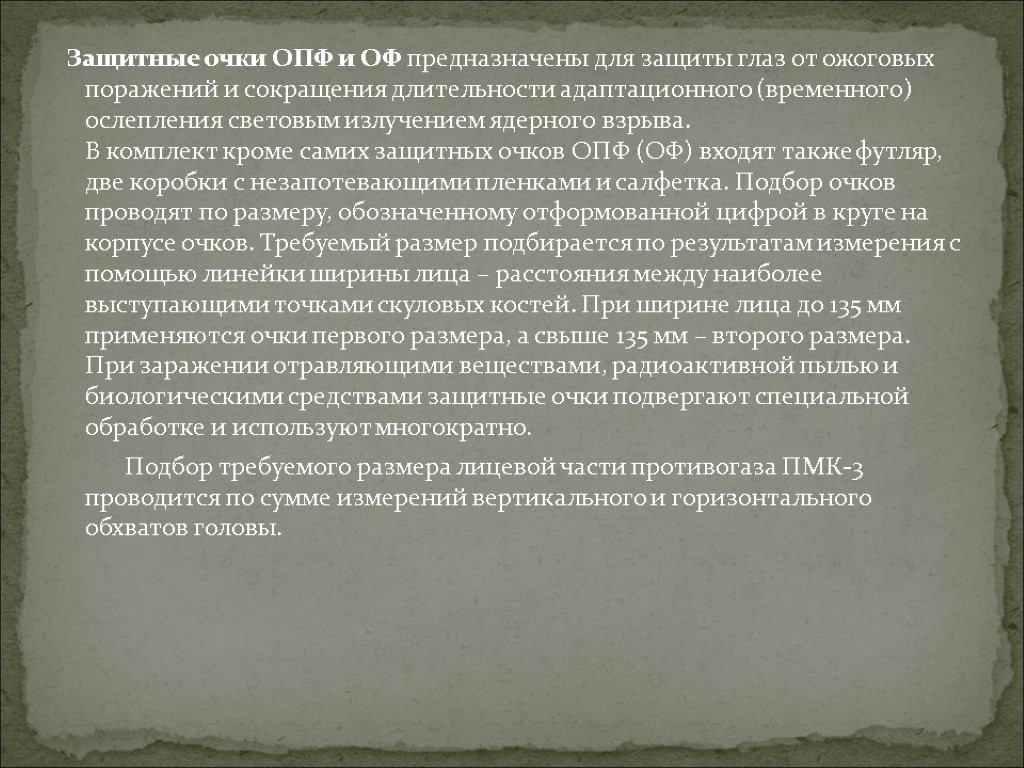 Защитные очки ОПФ и ОФ предназначены для защиты глаз от ожоговых поражений и сокращения длительности адаптационного (временного) ослепления световым излучением ядерного взрыва.

В комплект кроме самих защитных очков ОПФ (ОФ) входят также футляр, две коробки с незапотевающими пленками и салфетка. Подбор очков проводят по размеру, обозначенному отформованной цифрой в круге на корпусе очков. Требуемый размер подбирается по результатам измерения с помощью линейки ширины лица – расстояния между наиболее выступающими точками скуловых костей. При ширине лица до 135 мм применяются очки первого размера, а свыше 135 мм – второго размера.

При заражении отравляющими веществами, радиоактивной пылью и биологическими средствами защитные очки подвергают специальной обработке и используют многократно.

Подбор требуемого размера лицевой части противогаза ПМК-3 проводится по сумме измерений вертикального и горизонтального обхватов головы.